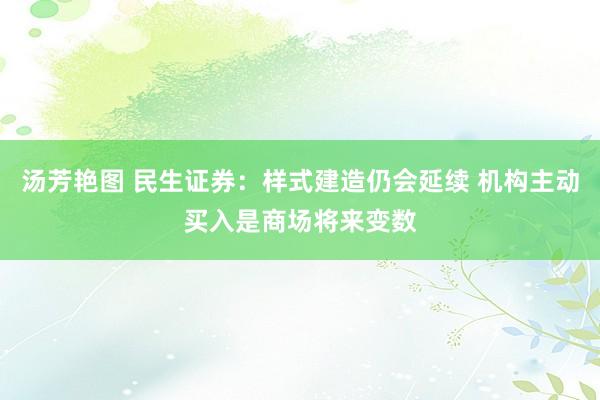 汤芳艳图 民生证券：样式建造仍会延续 机构主动买入是商场将来变数